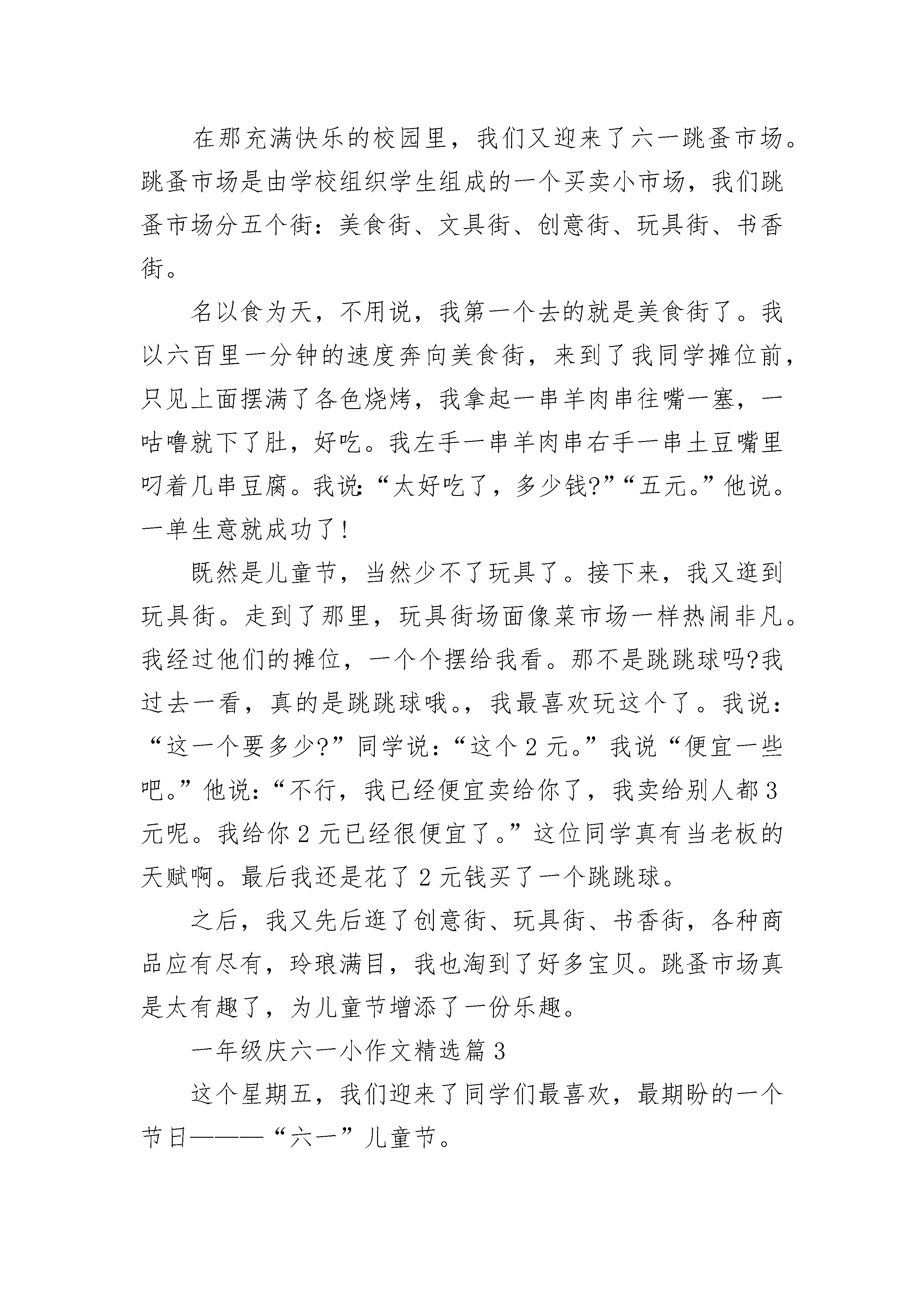 在那充满快乐的校园里，我们又迎来了六一跳蚤市场。跳蚤市场是由学校组织学生组成的一个买卖小市场，我们跳蚤市场分五个街：美食街、文具街、创意街、玩具街、书香街。

名以食为天，不用说，我第一个去的就是美食街了。我以六百里一分钟的速度奔向美食街，来到了我同学摊位前，只见上面摆满了各色烧烤，我拿起一串羊肉串往嘴一塞，一咕噜就下了肚，好吃。我左手一串羊肉串右手一串土豆嘴里叼着几串豆腐。我说:“太好吃了，多少钱?”“五元。”他说。一单生意就成功了!

既然是儿童节，当然少不了玩具了。接下来，我又逛到玩具街。走到了那里，玩具街场面像菜市场一样热闹非凡。我经过他们的摊位，一个个摆给我看。那不是跳跳球吗?我过去一看，真的是跳跳球哦。，我最喜欢玩这个了。我说：“这一个要多少?”同学说：“这个 2 元。”我说“便宜一些吧。”他说：“不行，我已经便宜卖给你了，我卖给别人都 3 元呢。我给你 2 元已经很便宜了。”这位同学真有当老板的天赋啊。最后我还是花了 2 元钱买了一个跳跳球。

之后，我又先后逛了创意街、玩具街、书香街，各种商品应有尽有，玲琅满目，我也淘到了好多宝贝。跳蚤市场真是太有趣了，为儿童节增添了一份乐趣。

一年级庆六一小作文精选篇 3

这个星期五，我们迎来了同学们最喜欢，最期盼的一个节日———“六一”儿童节。